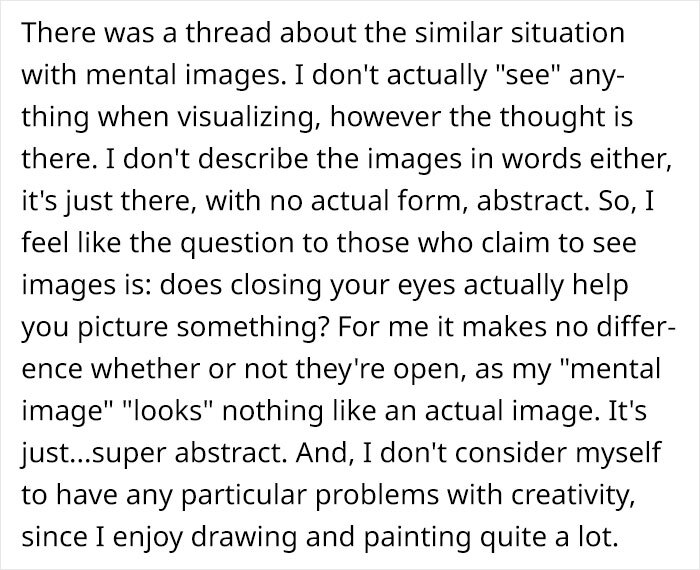 There was a thread about the similar situation with mental images. I don't actually "see" anything when visualizing, however the thought is there. I don't describe the images in words either, it's just there, with no actual form, abstract. So, I feel like the question to those who claim to see images is: does closing your eyes actually help you picture something? For me it makes no difference whether or not they're open, as my "mental image" "looks" nothing like an actual image. It's just...super abstract. And, I don't consider myself to have any particular problems with creativity, since I enjoy drawing and painting quite a lot.